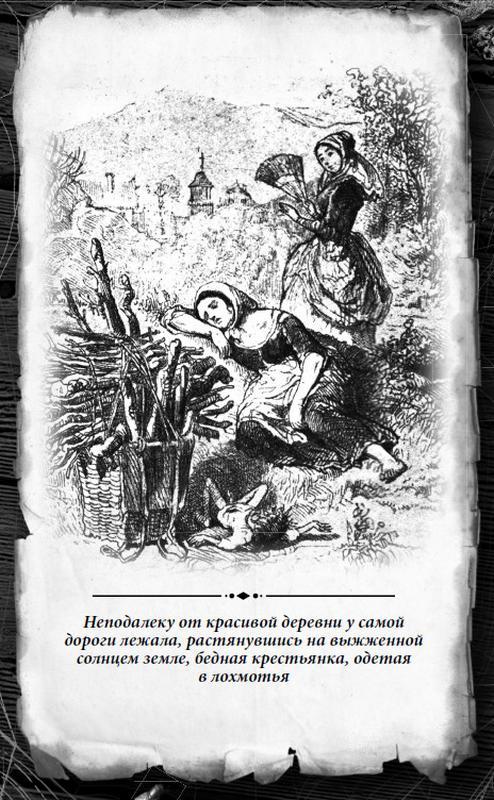 Неподалеку от красивой деревни у самой дороги лежала, растянувшись на выжженной солнцем земле, бедная крестьянка, одетая в лохмотья